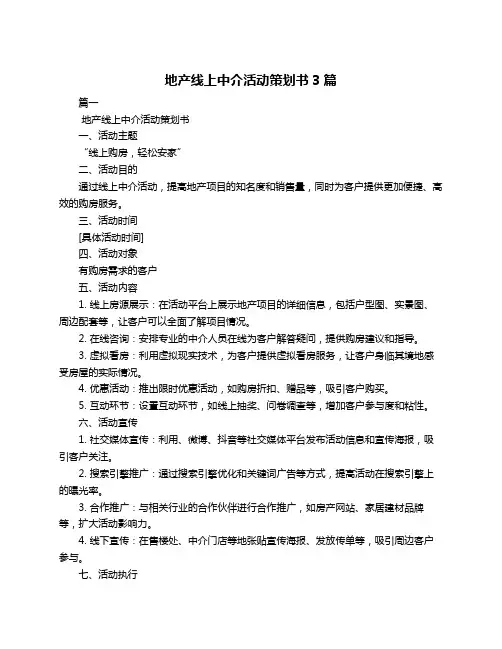 地产线上中介活动策划书 3 篇

篇一

地产线上中介活动策划书

一、活动主题

“线上购房，轻松安家”

二、活动目的

通过线上中介活动，提高地产项目的知名度和销售量，同时为客户提供更加便捷、高效的购房服务。

三、活动时间

[具体活动时间]

四、活动对象

有购房需求的客户

五、活动内容

1. 线上房源展示：在活动平台上展示地产项目的详细信息，包括户型图、实景图、周边配套等，让客户可以全面了解项目情况。

2. 在线咨询：安排专业的中介人员在线为客户解答疑问，提供购房建议和指导。

3. 虚拟看房：利用虚拟现实技术，为客户提供虚拟看房服务，让客户身临其境地感受房屋的实际情况。

4. 优惠活动：推出限时优惠活动，如购房折扣、赠品等，吸引客户购买。

5. 互动环节：设置互动环节，如线上抽奖、问卷调查等，增加客户参与度和粘性。

六、活动宣传

1. 社交媒体宣传：利用、微博、抖音等社交媒体平台发布活动信息和宣传海报，吸引客户关注。

2. 搜索引擎推广：通过搜索引擎优化和关键词广告等方式，提高活动在搜索引擎上的曝光率。

3. 合作推广：与相关行业的合作伙伴进行合作推广，如房产网站、家居建材品牌等，扩大活动影响力。

4. 线下宣传：在售楼处、中介门店等地张贴宣传海报、发放传单等，吸引周边客户参与。

七、活动执行